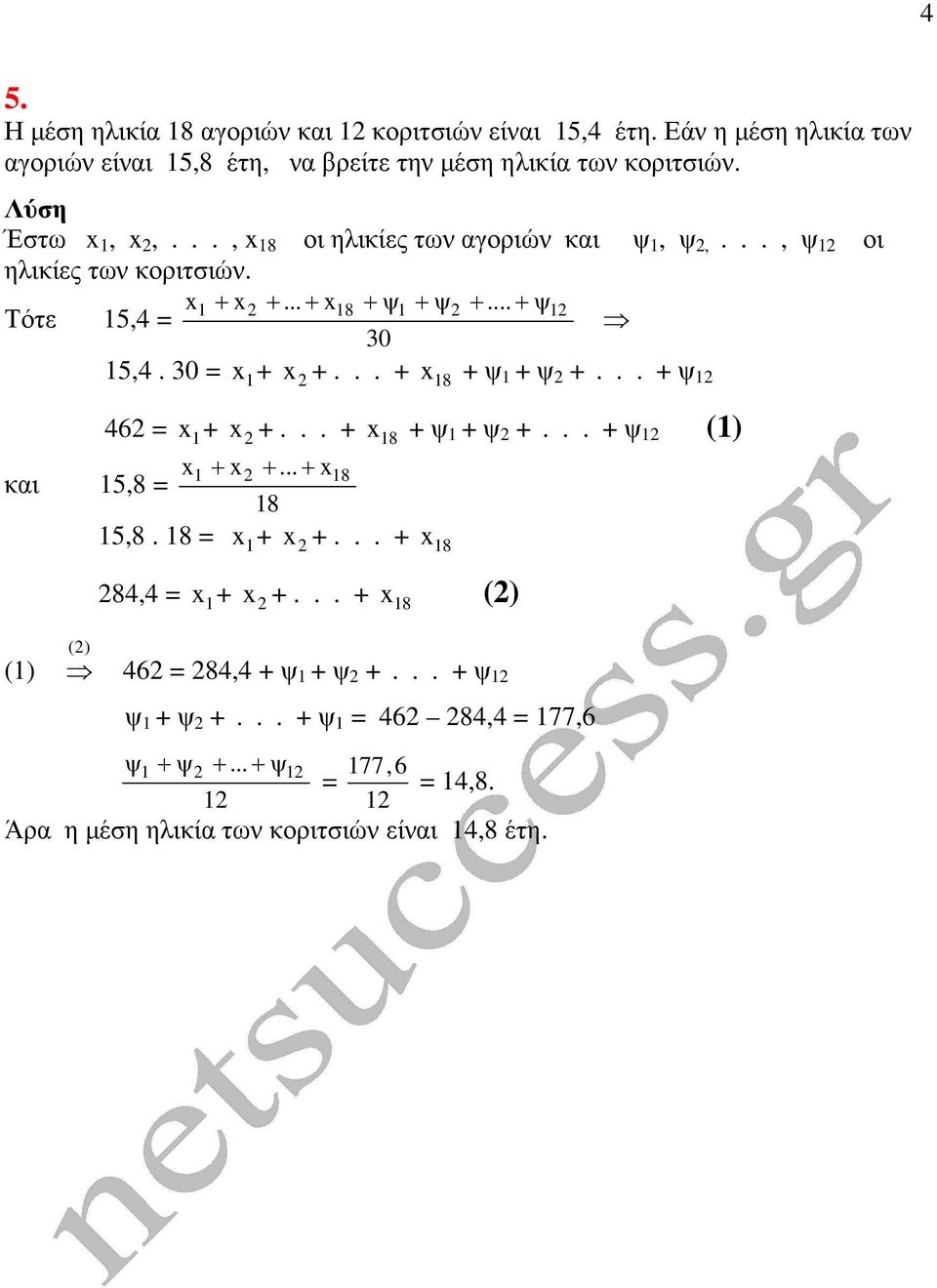 4

5.
Η μέση ηλικία 18 αγοριών και 12 κοριτσιών είναι 15,4 έτη. Εάν η μέση ηλικία των αγοριών είναι 15,8 έτη, να βρείτε την μέση ηλικία των κοριτσιών.

Λύση
Έστω $x_1, x_2, . . . , x_{18}$ οι ηλικίες των αγοριών και $ψ_1, ψ_2, . . . , ψ_{12}$ οι ηλικίες των κοριτσιών.

Τότε $15,4 = \frac{x_1 + x_2 + ... + x_{18} + ψ_1 + ψ_2 + .... + ψ_{12}}{30}$ $\Rightarrow$

$15,4 . 30 = x_1 + x_2 + . . . + x_{18} + ψ_1 + ψ_2 + . . . + ψ_{12}$

$462 = x_1 + x_2 + . . . + x_{18} + ψ_1 + ψ_2 + . . . + ψ_{12}$ (1)

και $15,8 = \frac{x_1 + x_2 + ... + x_{18}}{18}$

$15,8 . 18 = x_1 + x_2 + . . . + x_{18}$

$284,4 = x_1 + x_2 + . . . + x_{18}$ (2)

(1) $\overset{(2)}{\Rightarrow}$ $462 = 284,4 + ψ_1 + ψ_2 + . . . + ψ_{12}$

$ψ_1 + ψ_2 + . . . + ψ_1 = 462 – 284,4 = 177,6$

$\frac{ψ_1 + ψ_2 + ... + ψ_{12}}{12} = \frac{177,6}{12} = 14,8.$

Άρα η μέση ηλικία των κοριτσιών είναι 14,8 έτη.

netsuccess.gr